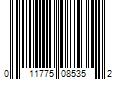 0 11775 08535 2